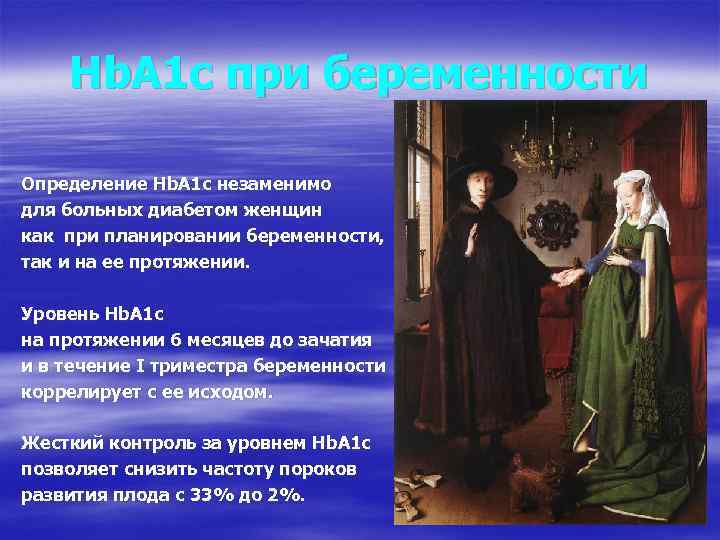 HbA1c при беременности

Определение HbA1c незаменимо для больных диабетом женщин как при планировании беременности, так и на ее протяжении.

Уровень HbA1c на протяжении 6 месяцев до зачатия и в течение I триместра беременности коррелирует с ее исходом.

Жесткий контроль за уровнем HbA1c позволяет снизить частоту пороков развития плода с 33% до 2%.